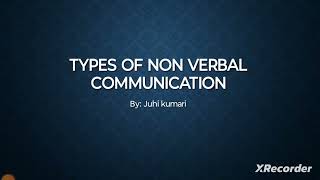 TYPES OF NON VERBAL COMMUNICATION

By: Juhi kumari

XRecorder